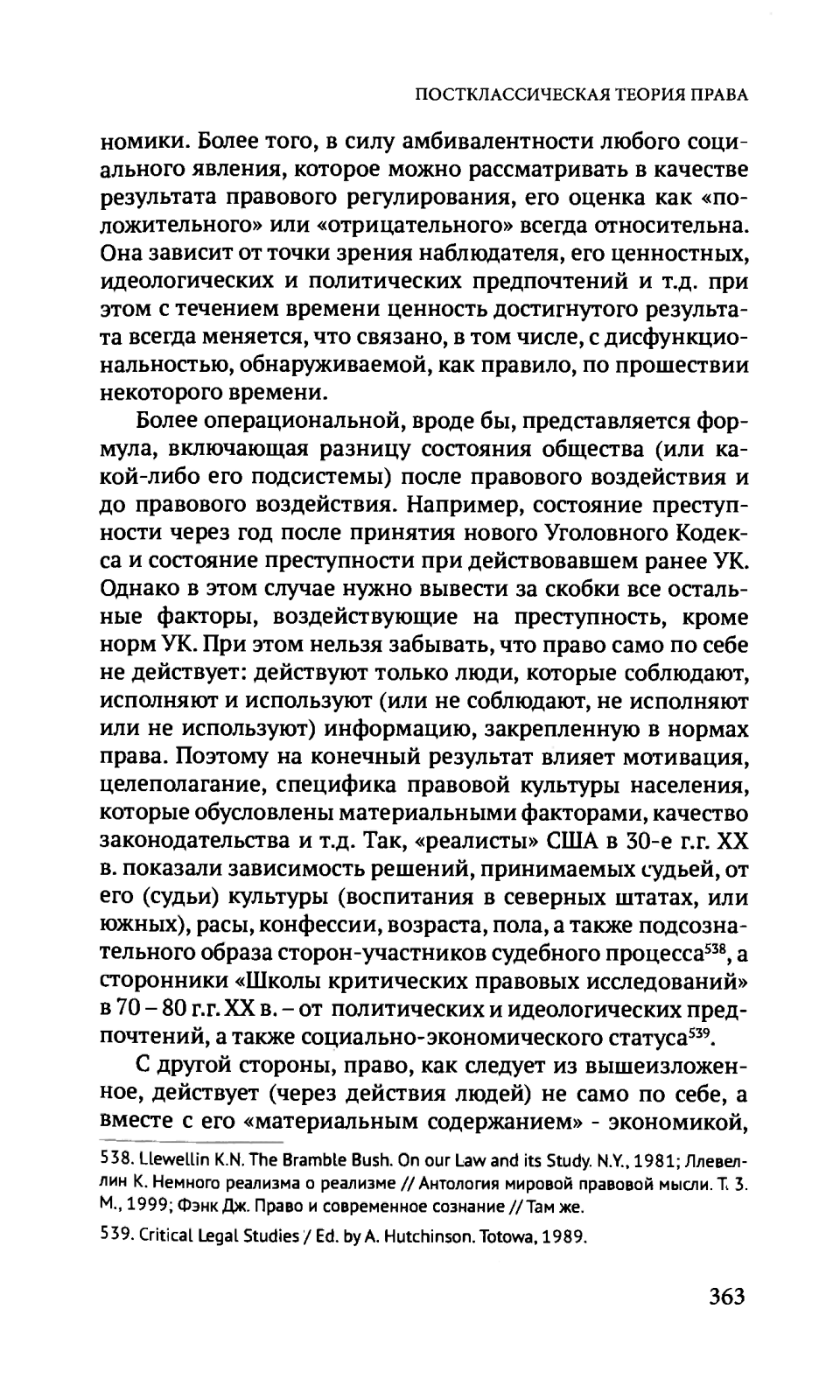 ПОСТКЛАССИЧЕСКАЯ ТЕОРИЯ ПРАВА

номики. Более того, в силу амбивалентности любого социального явления, которое можно рассматривать в качестве результата правового регулирования, его оценка как «положительного» или «отрицательного» всегда относительна. Она зависит от точки зрения наблюдателя, его ценностных, идеологических и политических предпочтений и т.д. при этом с течением времени ценность достигнутого результата всегда меняется, что связано, в том числе, с дисфункциональностью, обнаруживаемой, как правило, по прошествии некоторого времени.

Более операциональной, вроде бы, представляется формула, включающая разницу состояния общества (или какой-либо его подсистемы) после правового воздействия и до правового воздействия. Например, состояние преступности через год после принятия нового Уголовного Кодекса и состояние преступности при действовавшем ранее УК. Однако в этом случае нужно вывести за скобки все остальные факторы, воздействующие на преступность, кроме норм УК. При этом нельзя забывать, что право само по себе не действует: действуют только люди, которые соблюдают, исполняют и используют (или не соблюдают, не исполняют или не используют) информацию, закрепленную в нормах права. Поэтому на конечный результат влияет мотивация, целеполагание, специфика правовой культуры населения, которые обусловлены материальными факторами, качество законодательства и т.д. Так, «реалисты» США в 30-е г.г. XX в. показали зависимость решений, принимаемых судьей, от его (судьи) культуры (воспитания в северных штатах, или южных), расы, конфессии, возраста, пола, а также подсознательного образа сторон-участников судебного процесса$^{538}$, а сторонники «Школы критических правовых исследований» в 70 – 80 г.г. XX в. – от политических и идеологических предпочтений, а также социально-экономического статуса$^{539}$.

С другой стороны, право, как следует из вышеизложенное, действует (через действия людей) не само по себе, а вместе с его «материальным содержанием» - экономикой,

538. Llewellin K.N. The Bramble Bush. On our Law and its Study. N.Y., 1981; Ллевеллин К. Немного реализма о реализме // Антология мировой правовой мысли. Т. 3. М., 1999; Фэнк Дж. Право и современное сознание // Там же.

539. Critical Legal Studies / Ed. by A. Hutchinson. Totowa, 1989.

363